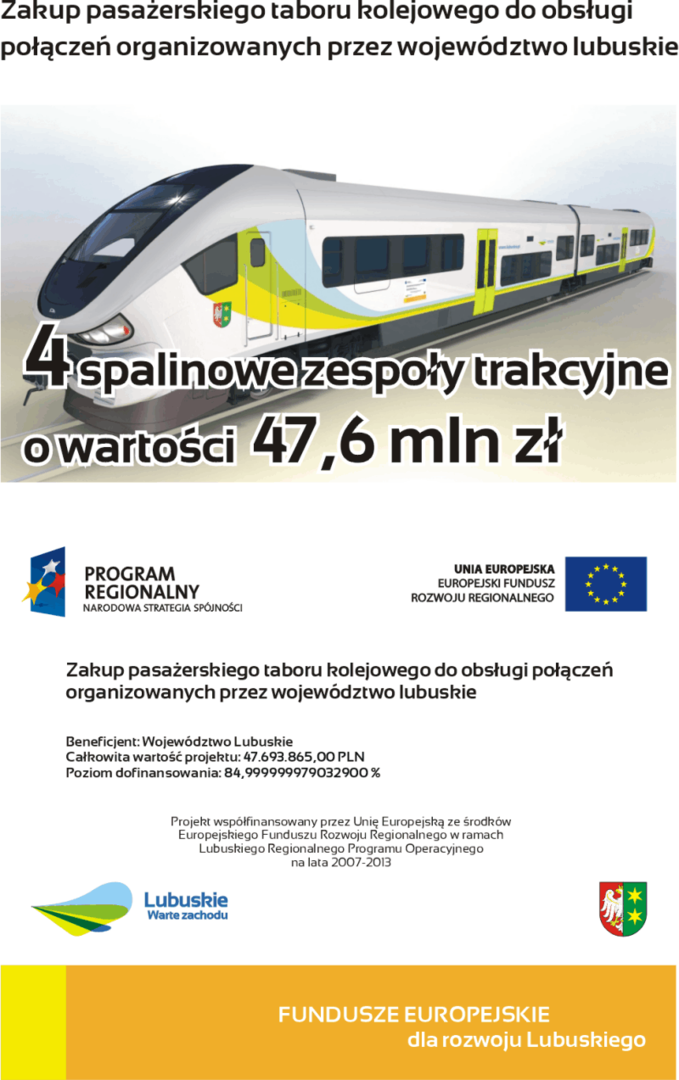 Zakup pasażerskiego taboru kolejowego do obsługi połączeń organizowanych przez województwo lubuskie

4 spalinowe zespoły trakcyjne o wartości 47,6 mln zł

PROGRAM REGIONALNY
NARODOWA STRATEGIA SPÓJNOŚCI

UNIA EUROPEJSKA
EUROPEJSKI FUNDUSZ ROZWOJU REGIONALNEGO

Zakup pasażerskiego taboru kolejowego do obsługi połączeń organizowanych przez województwo lubuskie

Beneficjent: Województwo Lubuskie
Całkowita wartość projektu: 47.693.865,00 PLN
Poziom dofinansowania: 84,999999979032900 %

Projekt współfinansowany przez Unię Europejską ze środków Europejskiego Funduszu Rozwoju Regionalnego w ramach Lubuskiego Regionalnego Programu Operacyjnego na lata 2007-2013

Lubuskie
Warte zachodu

FUNDUSZE EUROPEJSKIE
dla rozwoju Lubuskiego